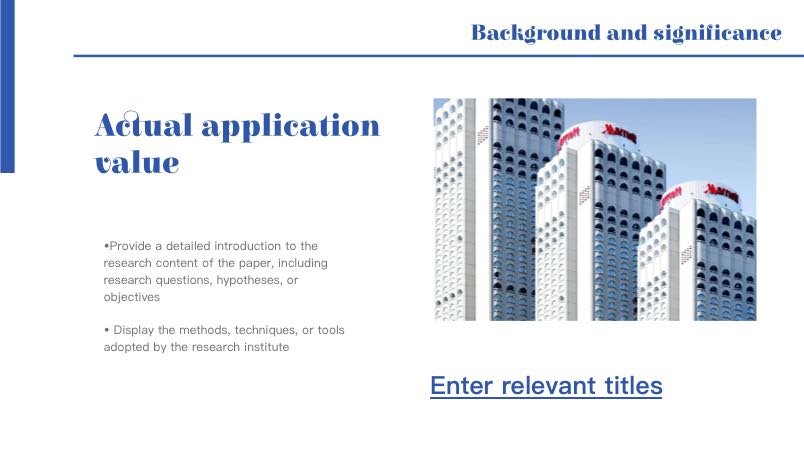 Background and significance

Actual application value

•Provide a detailed introduction to the research content of the paper, including research questions, hypotheses, or objectives

• Display the methods, techniques, or tools adopted by the research institute

Marriott

Marriott

Enter relevant titles